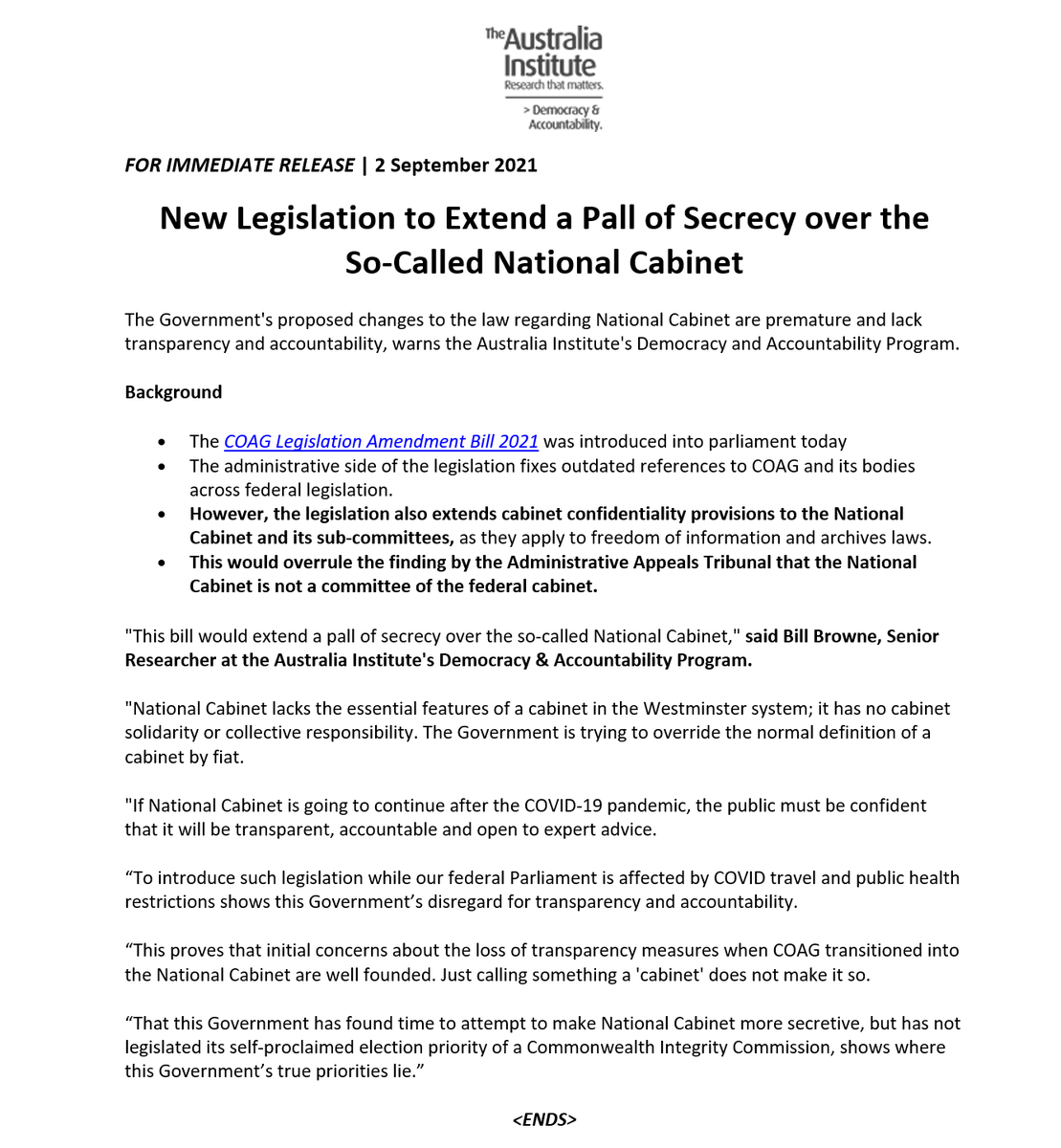 The Australia Institute
Research that matters.

> Democracy & Accountability.

FOR IMMEDIATE RELEASE | 2 September 2021

New Legislation to Extend a Pall of Secrecy over the So-Called National Cabinet

The Government's proposed changes to the law regarding National Cabinet are premature and lack transparency and accountability, warns the Australia Institute's Democracy and Accountability Program.

Background

• The COAG Legislation Amendment Bill 2021 was introduced into parliament today
• The administrative side of the legislation fixes outdated references to COAG and its bodies across federal legislation.
• However, the legislation also extends cabinet confidentiality provisions to the National Cabinet and its sub-committees, as they apply to freedom of information and archives laws.
• This would overrule the finding by the Administrative Appeals Tribunal that the National Cabinet is not a committee of the federal cabinet.

"This bill would extend a pall of secrecy over the so-called National Cabinet," said Bill Browne, Senior Researcher at the Australia Institute's Democracy & Accountability Program.

"National Cabinet lacks the essential features of a cabinet in the Westminster system; it has no cabinet solidarity or collective responsibility. The Government is trying to override the normal definition of a cabinet by fiat.

"If National Cabinet is going to continue after the COVID-19 pandemic, the public must be confident that it will be transparent, accountable and open to expert advice.

“To introduce such legislation while our federal Parliament is affected by COVID travel and public health restrictions shows this Government’s disregard for transparency and accountability.

“This proves that initial concerns about the loss of transparency measures when COAG transitioned into the National Cabinet are well founded. Just calling something a 'cabinet' does not make it so.

“That this Government has found time to attempt to make National Cabinet more secretive, but has not legislated its self-proclaimed election priority of a Commonwealth Integrity Commission, shows where this Government’s true priorities lie.”

<ENDS>